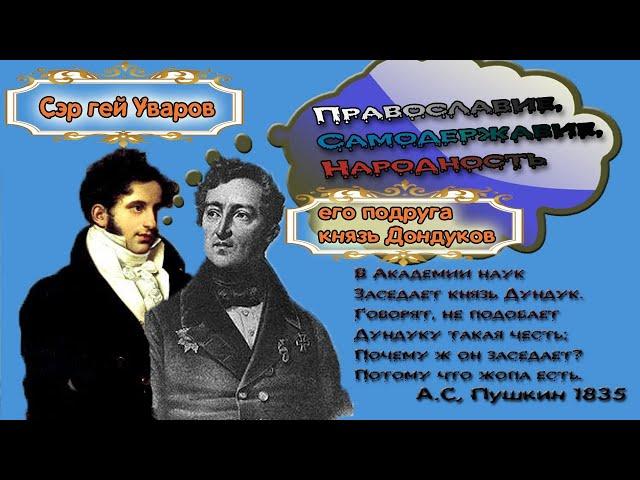 Сэр гей Уваров

Православие, Самодержавие, Народность

его подруга князь Дондуков

В Академии наук
Заседает князь Дундук.
Говорят, не подобает
Дундуку такая честь;
Почему ж он заседает?
Потому что жопа есть.
А.С. Пушкин 1835